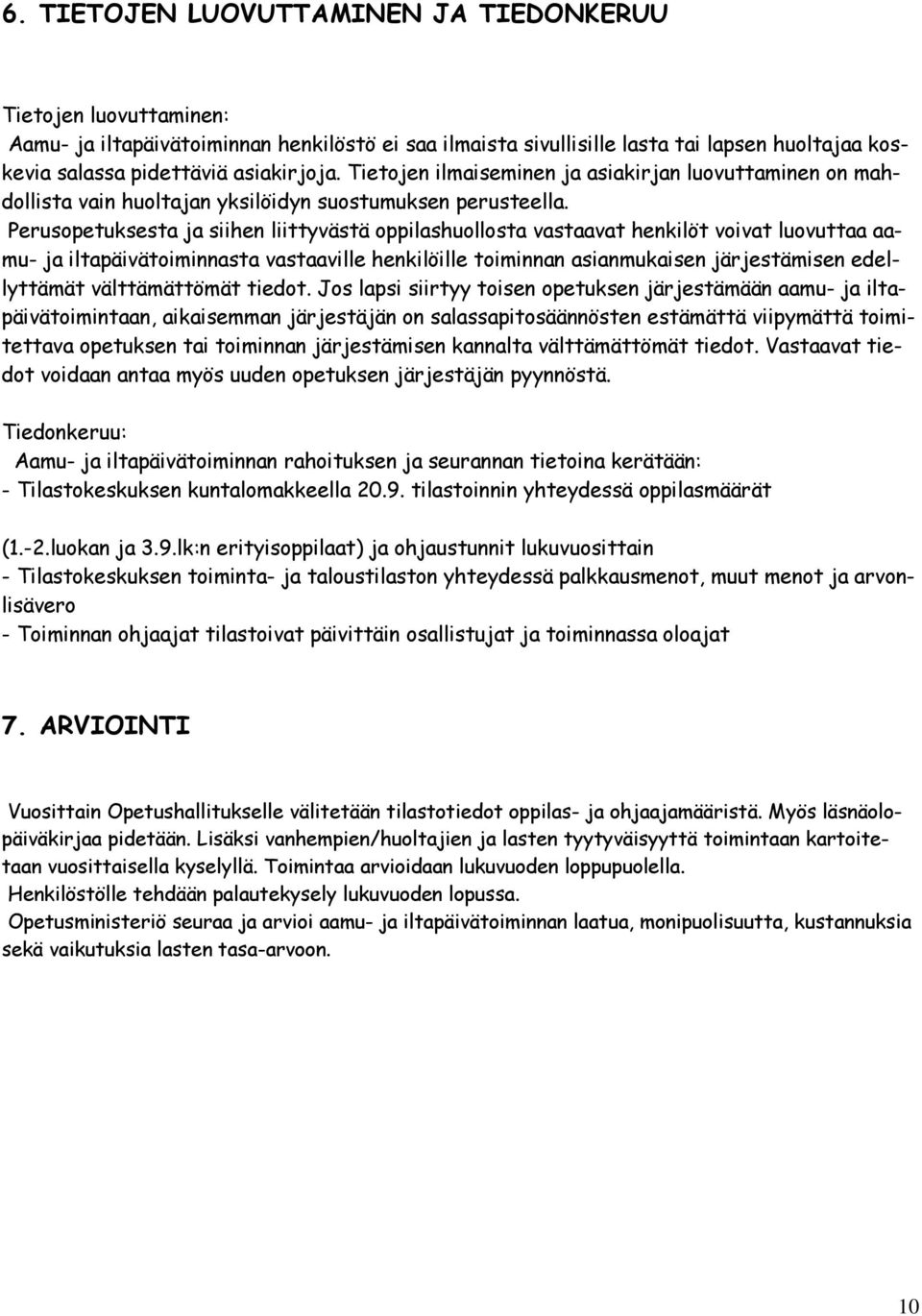 6. TIETOJEN LUOVUTTAMINEN JA TIEDONKERUU

Tietojen luovuttaminen:
Aamu- ja iltapäivätoiminnan henkilöstö ei saa ilmaista sivullisille lasta tai lapsen huoltajaa koskevia salassa pidettäviä asiakirjoja. Tietojen ilmaiseminen ja asiakirjan luovuttaminen on mahdollista vain huoltajan yksilöidyn suostumuksen perusteella.
Perusopetuksesta ja siihen liittyvästä oppilashuollosta vastaavat henkilöt voivat luovuttaa aamu- ja iltapäivätoiminnasta vastaaville henkilöille toiminnan asianmukaisen järjestämisen edellyttämät välttämättömät tiedot. Jos lapsi siirtyy toisen opetuksen järjestämään aamu- ja iltapäivätoimintaan, aikaisemman järjestäjän on salassapitosäännösten estämättä viipymättä toimitettava opetuksen tai toiminnan järjestämisen kannalta välttämättömät tiedot. Vastaavat tiedot voidaan antaa myös uuden opetuksen järjestäjän pyynnöstä.

Tiedonkeruu:
Aamu- ja iltapäivätoiminnan rahoituksen ja seurannan tietoina kerätään:
- Tilastokeskuksen kuntalomakkeella 20.9. tilastoinnin yhteydessä oppilasmäärät

(1.-2.luokan ja 3.9.lk:n erityisoppilaat) ja ohjaustunnit lukuvuosittain
- Tilastokeskuksen toiminta- ja taloustilaston yhteydessä palkkausmenot, muut menot ja arvonlisävero
- Toiminnan ohjaajat tilastoivat päivittäin osallistujat ja toiminnassa oloajat

7. ARVIOINTI

Vuosittain Opetushallitukselle välitetään tilastotiedot oppilas- ja ohjaajamääristä. Myös läsnäolopäiväkirjaa pidetään. Lisäksi vanhempien/huoltajien ja lasten tyytyväisyyttä toimintaan kartoitetaan vuosittaisella kyselyllä. Toimintaa arvioidaan lukuvuoden loppupuolella.
Henkilöstölle tehdään palautekysely lukuvuoden lopussa.
Opetusministeriö seuraa ja arvioi aamu- ja iltapäivätoiminnan laatua, monipuolisuutta, kustannuksia sekä vaikutuksia lasten tasa-arvoon.

10